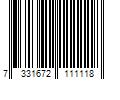 7 331672 111118